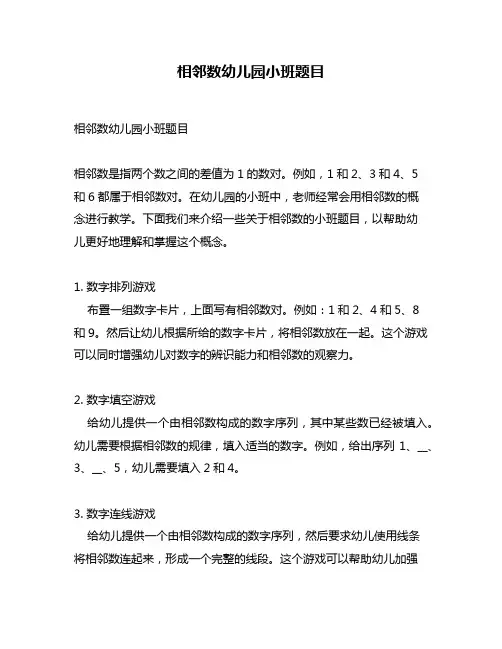 相邻数幼儿园小班题目

相邻数幼儿园小班题目

相邻数是指两个数之间的差值为 1 的数对。例如，1 和 2、3 和 4、5 和 6 都属于相邻数对。在幼儿园的小班中，老师经常会用相邻数的概念进行教学。下面我们来介绍一些关于相邻数的小班题目，以帮助幼儿更好地理解和掌握这个概念。

1. 数字排列游戏
布置一组数字卡片，上面写有相邻数对。例如：1 和 2、4 和 5、8 和 9。然后让幼儿根据所给的数字卡片，将相邻数放在一起。这个游戏可以同时增强幼儿对数字的辨识能力和相邻数的观察力。

2. 数字填空游戏
给幼儿提供一个由相邻数构成的数字序列，其中某些数已经被填入。幼儿需要根据相邻数的规律，填入适当的数字。例如，给出序列 1、__、3、__、5，幼儿需要填入 2 和 4。

3. 数字连线游戏
给幼儿提供一个由相邻数构成的数字序列，然后要求幼儿使用线条将相邻数连起来，形成一个完整的线段。这个游戏可以帮助幼儿加强